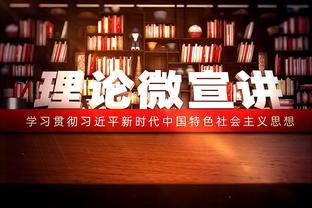 理论微宣讲

学习贯彻习近平新时代中国特色社会主义思想